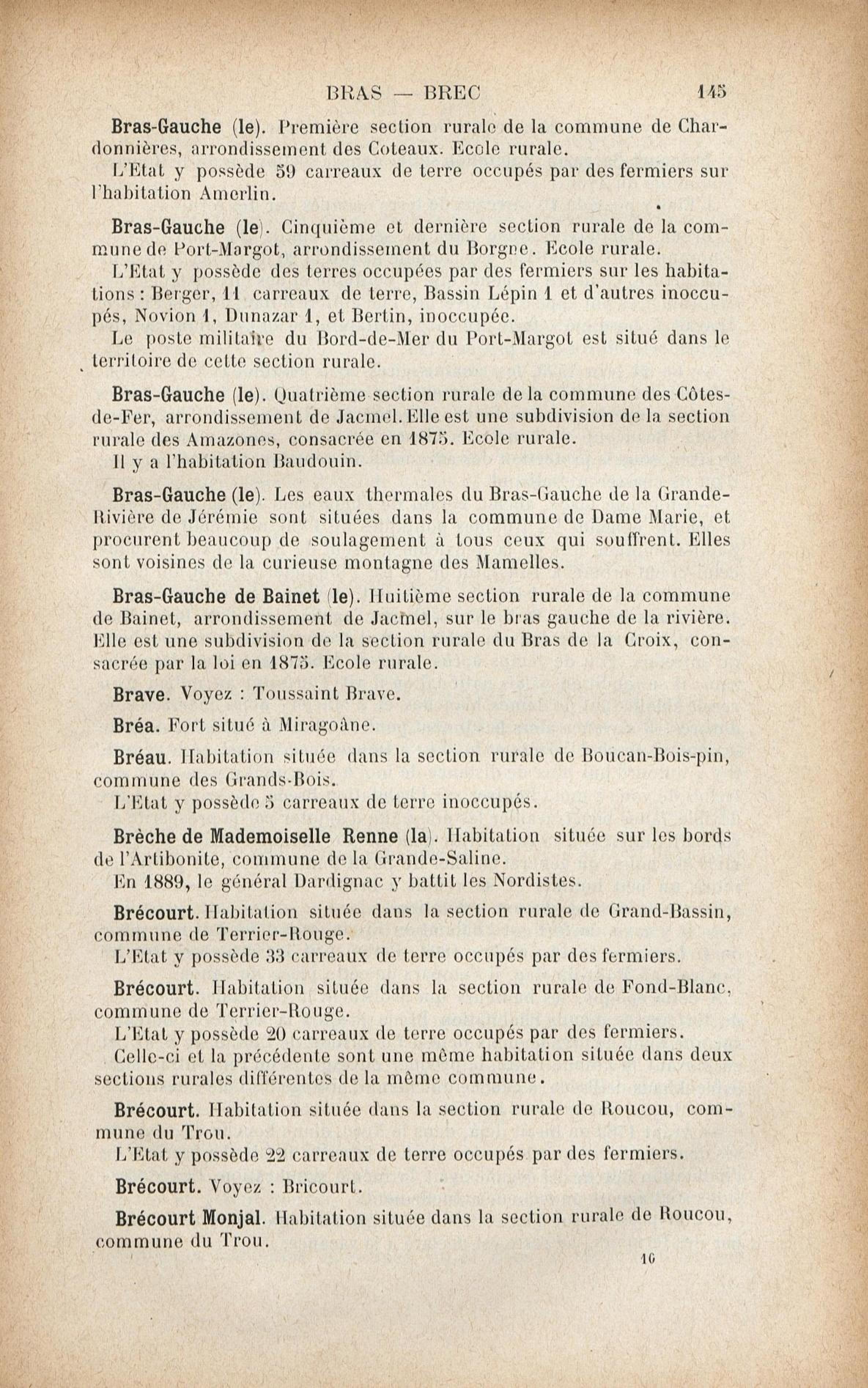 BRAS — BREC 145

Bras-Gauche (le). Première section rurale de la commune de Chardonnières, arrondissement des Coteaux. Ecole rurale.
L'Etat y possède 59 carreaux de terre occupés par des fermiers sur l'habitation Amerlin.

Bras-Gauche (le). Cinquième et dernière section rurale de la commune de Port-Margot, arrondissement du Borgne. Ecole rurale.
L'Etat y possède des terres occupées par des fermiers sur les habitations : Berger, 11 carreaux de terre, Bassin Lépin 1 et d'autres inoccupés, Novion 1, Dunazar 1, et Bertin, inoccupée.
Le poste militaire du Bord-de-Mer du Port-Margot est situé dans le territoire de cette section rurale.

Bras-Gauche (le). Quatrième section rurale de la commune des Côtes-de-Fer, arrondissement de Jacmel. Elle est une subdivision de la section rurale des Amazones, consacrée en 1875. Ecole rurale.
Il y a l'habitation Baudouin.

Bras-Gauche (le). Les eaux thermales du Bras-Gauche de la Grande-Rivière de Jérémie sont situées dans la commune de Dame Marie, et procurent beaucoup de soulagement à tous ceux qui souffrent. Elles sont voisines de la curieuse montagne des Mamelles.

Bras-Gauche de Bainet (le). Huitième section rurale de la commune de Bainet, arrondissement de Jacmel, sur le bras gauche de la rivière. Elle est une subdivision de la section rurale du Bras de la Croix, consacrée par la loi en 1875. Ecole rurale.

Brave. Voyez : Toussaint Brave.

Bréa. Fort situé à Miragoâne.

Bréau. Habitation située dans la section rurale de Boucan-Bois-pin, commune des Grands-Bois.
L'Etat y possède 5 carreaux de terre inoccupés.

Brèche de Mademoiselle Renne (la). Habitation située sur les bords de l'Artibonite, commune de la Grande-Saline.
En 1889, le général Dardignac y battit les Nordistes.

Brécourt. Habitation située dans la section rurale de Grand-Bassin, commune de Terrier-Rouge.
L'Etat y possède 33 carreaux de terre occupés par des fermiers.

Brécourt. Habitation située dans la section rurale de Fond-Blanc, commune de Terrier-Rouge.
L'Etat y possède 20 carreaux de terre occupés par des fermiers.
Celle-ci et la précédente sont une même habitation située dans deux sections rurales différentes de la même commune.

Brécourt. Habitation située dans la section rurale de Roucou, commune du Trou.
L'Etat y possède 22 carreaux de terre occupés par des fermiers.

Brécourt. Voyez : Bricourt.

Brécourt Monjal. Habitation située dans la section rurale de Roucou, commune du Trou.

10